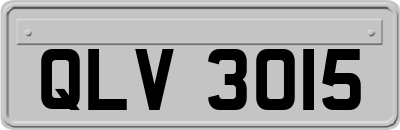 QLV 3015